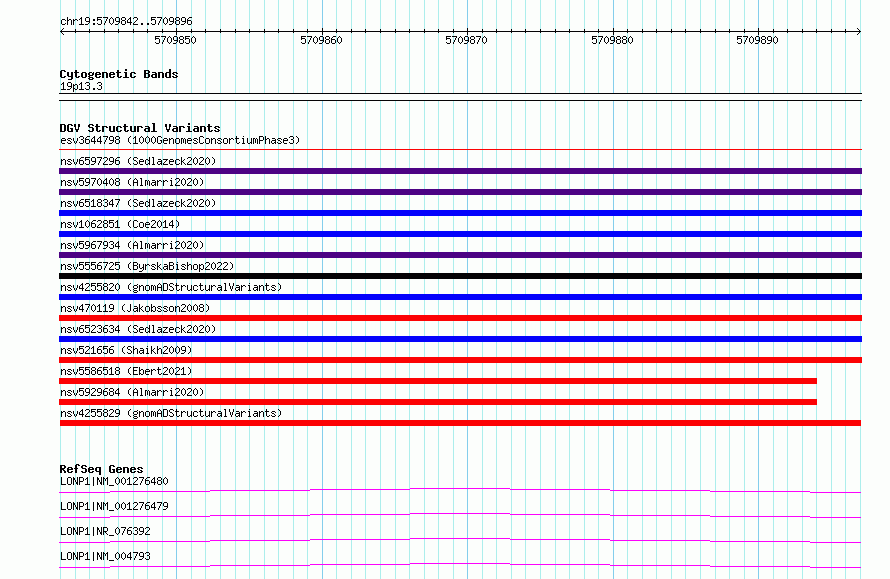 chr19:5709842..5709896

5709850 5709860 5709870 5709880 5709890

Cytogenetic Bands
19p13.3

DGV Structural Variants
esv3644798 (1000GenomesConsortiumPhase3)
nsv6597296 (Sedlazeck2020)
nsv5970408 (Almarri2020)
nsv6518347 (Sedlazeck2020)
nsv1062851 (Coe2014)
nsv5967934 (Almarri2020)
nsv5556725 (ByrskaBishop2022)
nsv4255820 (gnomADStructuralVariants)
nsv470119 (Jakobsson2008)
nsv6523634 (Sedlazeck2020)
nsv521656 (Shaikh2009)
nsv5586518 (Ebert2021)
nsv5929684 (Almarri2020)
nsv4255829 (gnomADStructuralVariants)

RefSeq Genes
LONP1|NM_001276480
LONP1|NM_001276479
LONP1|NR_076392
LONP1|NM_004793